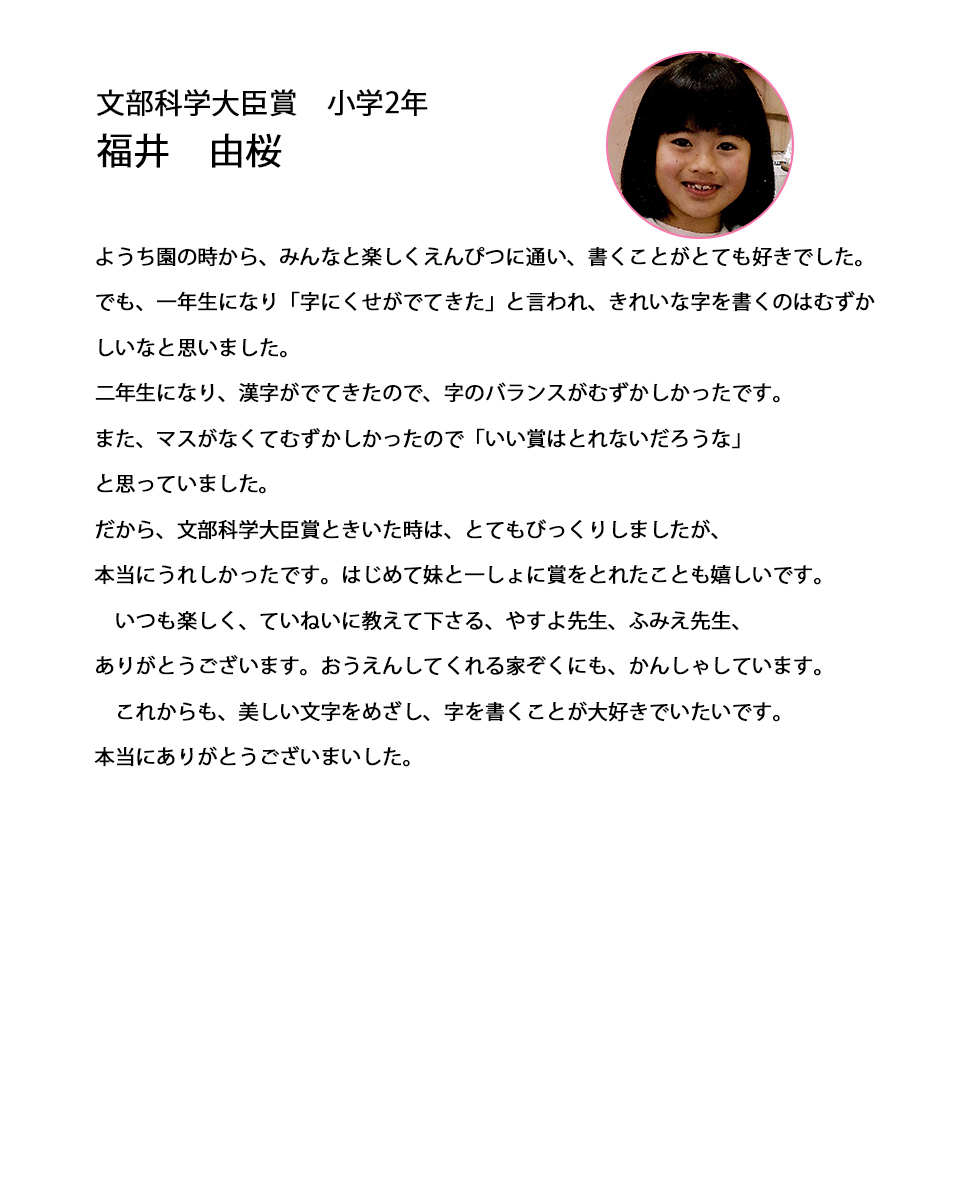 文部科学大臣賞　小学2年
福井　由桜

ようち園の時から、みんなと楽しくえんぴつに通い、書くことがとても好きでした。でも、一年生になり「字にくせがでてきた」と言われ、きれいな字を書くのはむずかしいなと思いました。
二年生になり、漢字がでてきたので、字のバランスがむずかしかったです。
また、マスがなくてむずかしかったので「いい賞はとれないだろうな」と思っていました。
だから、文部科学大臣賞ときいた時は、とてもびっくりしましたが、本当にうれしかったです。はじめて妹と一しょに賞をとれたことも嬉しいです。
いつも楽しく、ていねいに教えて下さる、やすよ先生、ふみえ先生、ありがとうございます。おうえんしてくれる家ぞくにも、かんしゃしています。
これからも、美しい文字をめざし、字を書くことが大好きでいたいです。
本当にありがとうございまいした。